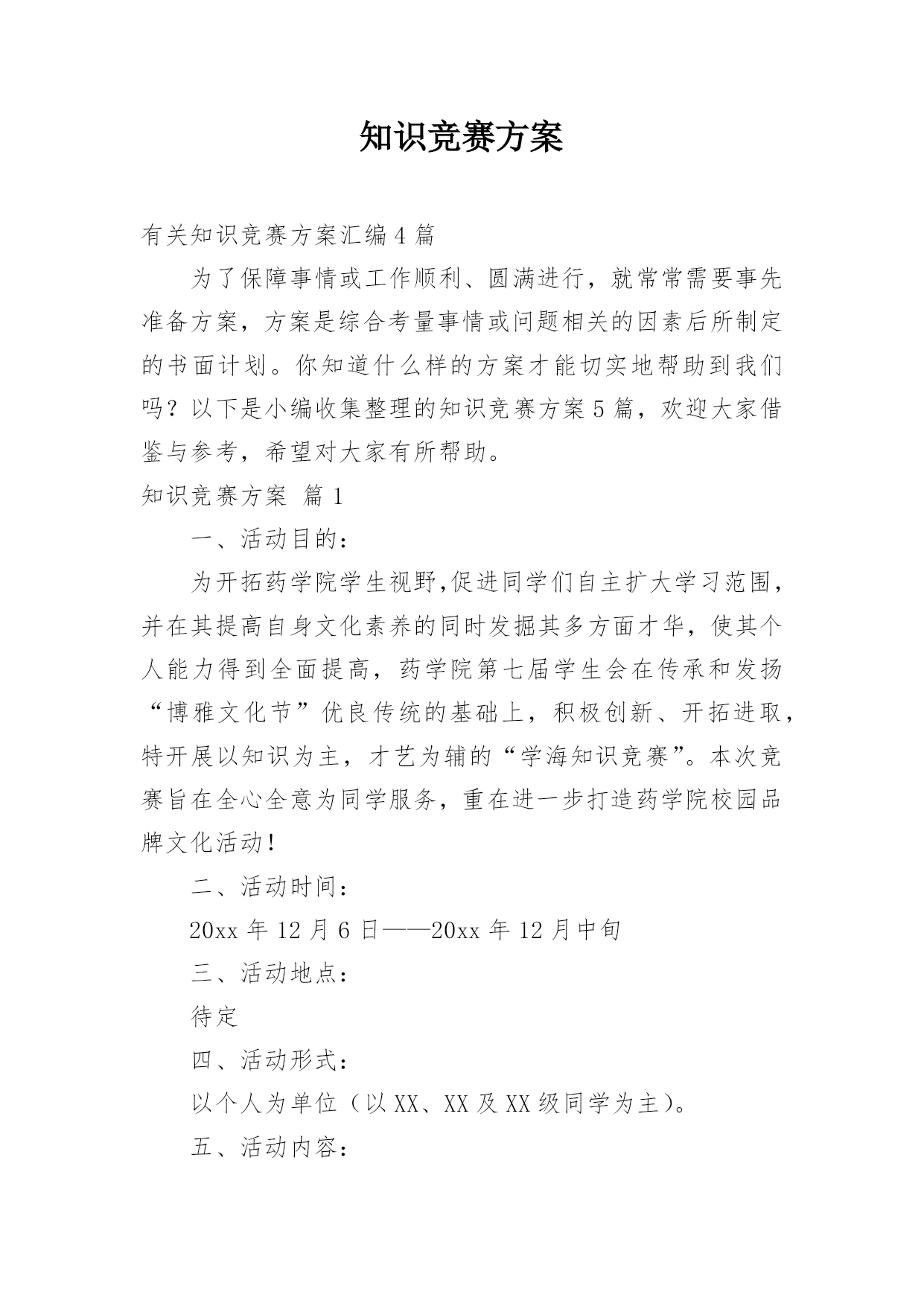 知识竞赛方案

有关知识竞赛方案汇编4篇

为了保障事情或工作顺利、圆满进行，就常常需要事先准备方案，方案是综合考量事情或问题相关的因素后所制定的书面计划。你知道什么样的方案才能切实地帮助到我们吗？以下是小编收集整理的知识竞赛方案5篇，欢迎大家借鉴与参考，希望对大家有所帮助。

知识竞赛方案 篇1

一、活动目的：

为开拓药学院学生视野,促进同学们自主扩大学习范围，并在其提高自身文化素养的同时发掘其多方面才华，使其个人能力得到全面提高，药学院第七届学生会在传承和发扬“博雅文化节”优良传统的基础上，积极创新、开拓进取，特开展以知识为主，才艺为辅的“学海知识竞赛”。本次竞赛旨在全心全意为同学服务，重在进一步打造药学院校园品牌文化活动！

二、活动时间：

20xx年12月6日——20xx年12月中旬

三、活动地点：

待定

四、活动形式：

以个人为单位（以XX、XX及XX级同学为主）。

五、活动内容：